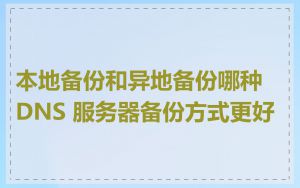 本地备份和异地备份哪种 DNS 服务器备份方式更好